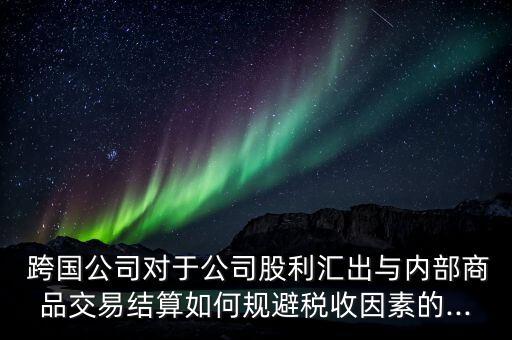 跨国公司对于公司股利汇出与内部商品交易结算如何规避税收因素的...